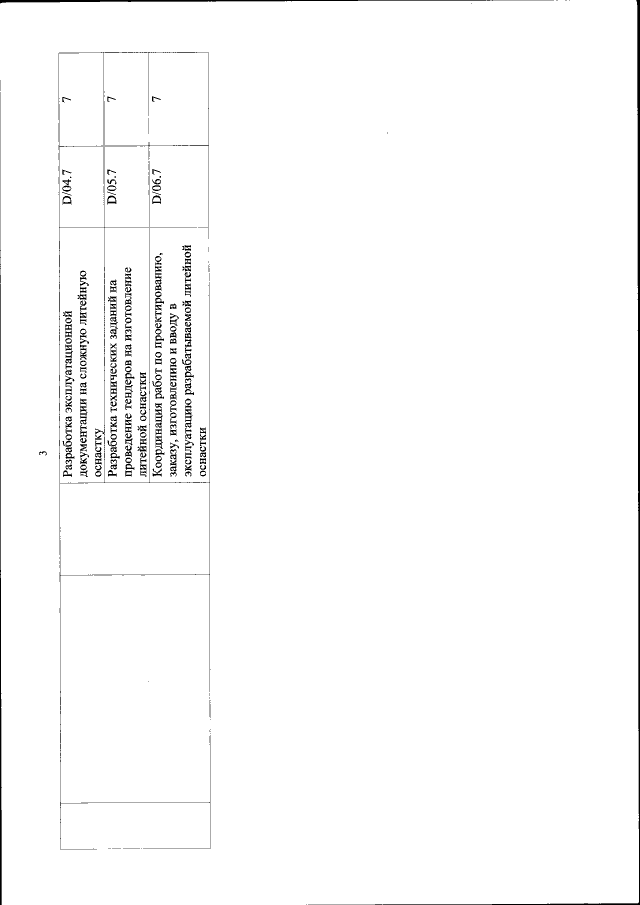 3

| | | | | | |
|---|---|---|---|---|---|
| | | | Разработка эксплуатационной документации на сложную литейную оснастку | D/04.7 | 7 |
| | | | Разработка технических заданий на проведение тендеров на изготовление литейной оснастки | D/05.7 | 7 |
| | | | Координация работ по проектированию, заказу, изготовлению и вводу в эксплуатацию разрабатываемой литейной оснастки | D/06.7 | 7 |